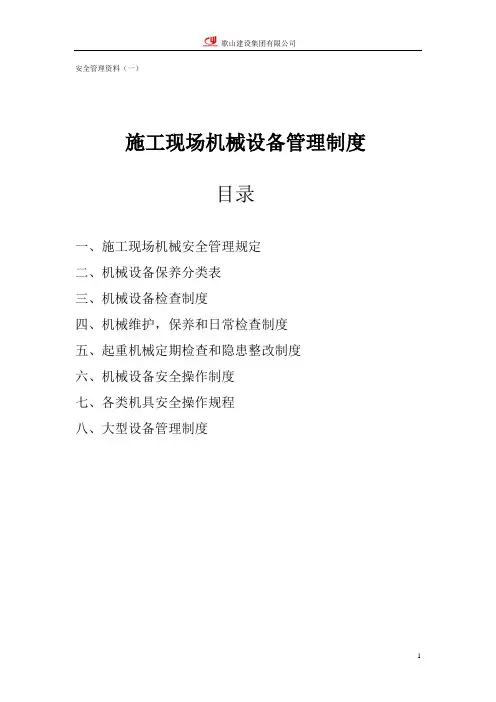 歌山建设集团有限公司

安全管理资料（一）

施工现场机械设备管理制度

目录

一、施工现场机械安全管理规定

二、机械设备保养分类表

三、机械设备检查制度

四、机械维护，保养和日常检查制度

五、起重机械定期检查和隐患整改制度

六、机械设备安全操作制度

七、各类机具安全操作规程

八、大型设备管理制度

1